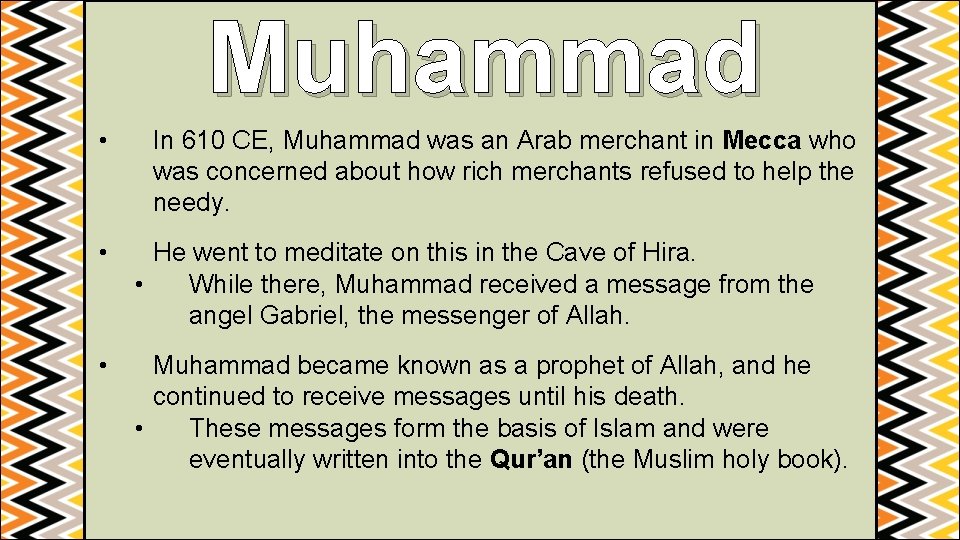 Muhammad

• In 610 CE, Muhammad was an Arab merchant in Mecca who was concerned about how rich merchants refused to help the needy.

• He went to meditate on this in the Cave of Hira.
• While there, Muhammad received a message from the angel Gabriel, the messenger of Allah.

• Muhammad became known as a prophet of Allah, and he continued to receive messages until his death.
• These messages form the basis of Islam and were eventually written into the Qur'an (the Muslim holy book).